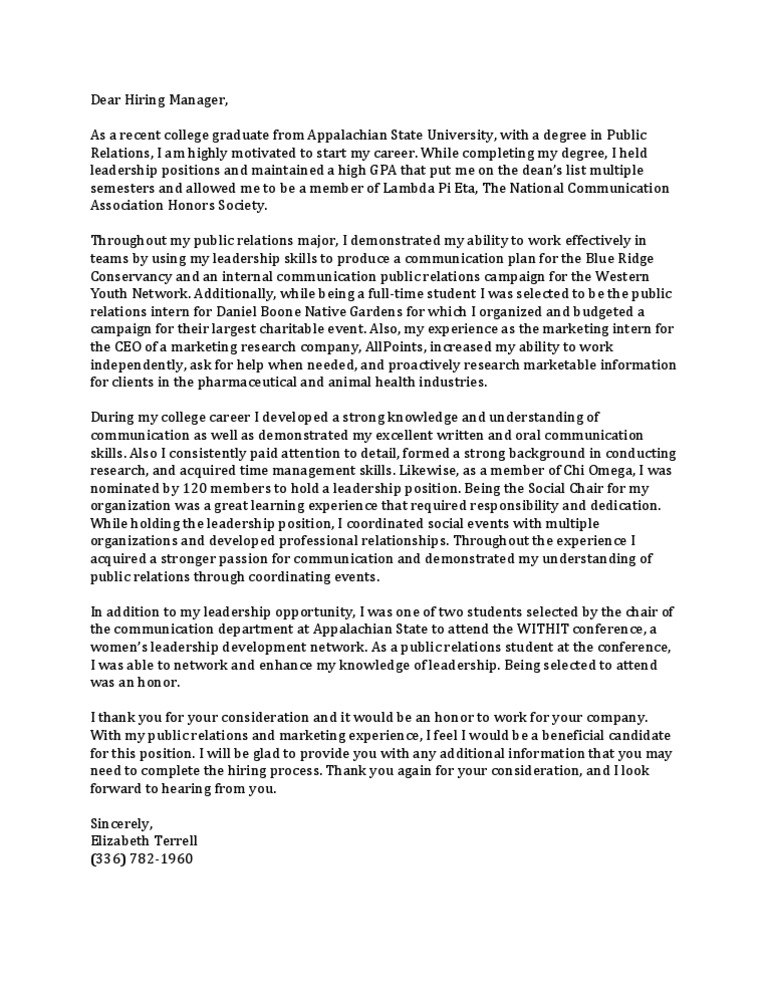 Dear Hiring Manager,

As a recent college graduate from Appalachian State University, with a degree in Public Relations, I am highly motivated to start my career. While completing my degree, I held leadership positions and maintained a high GPA that put me on the dean's list multiple semesters and allowed me to be a member of Lambda Pi Eta, The National Communication Association Honors Society.

Throughout my public relations major, I demonstrated my ability to work effectively in teams by using my leadership skills to produce a communication plan for the Blue Ridge Conservancy and an internal communication public relations campaign for the Western Youth Network. Additionally, while being a full-time student I was selected to be the public relations intern for Daniel Boone Native Gardens for which I organized and budgeted a campaign for their largest charitable event. Also, my experience as the marketing intern for the CEO of a marketing research company, AllPoints, increased my ability to work independently, ask for help when needed, and proactively research marketable information for clients in the pharmaceutical and animal health industries.

During my college career I developed a strong knowledge and understanding of communication as well as demonstrated my excellent written and oral communication skills. Also I consistently paid attention to detail, formed a strong background in conducting research, and acquired time management skills. Likewise, as a member of Chi Omega, I was nominated by 120 members to hold a leadership position. Being the Social Chair for my organization was a great learning experience that required responsibility and dedication. While holding the leadership position, I coordinated social events with multiple organizations and developed professional relationships. Throughout the experience I acquired a stronger passion for communication and demonstrated my understanding of public relations through coordinating events.

In addition to my leadership opportunity, I was one of two students selected by the chair of the communication department at Appalachian State to attend the WITHIT conference, a women's leadership development network. As a public relations student at the conference, I was able to network and enhance my knowledge of leadership. Being selected to attend was an honor.

I thank you for your consideration and it would be an honor to work for your company. With my public relations and marketing experience, I feel I would be a beneficial candidate for this position. I will be glad to provide you with any additional information that you may need to complete the hiring process. Thank you again for your consideration, and I look forward to hearing from you.

Sincerely,
Elizabeth Terrell
(336) 782-1960